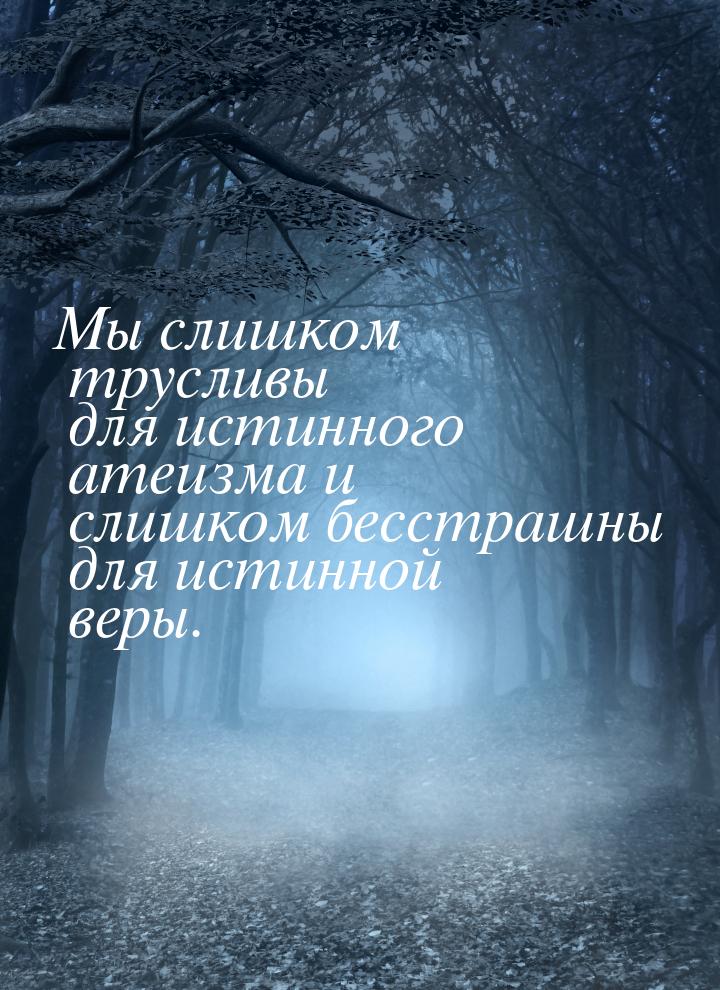 Мы слишком трусливы для истинного атеизма и слишком бесстрашны для истинной веры.